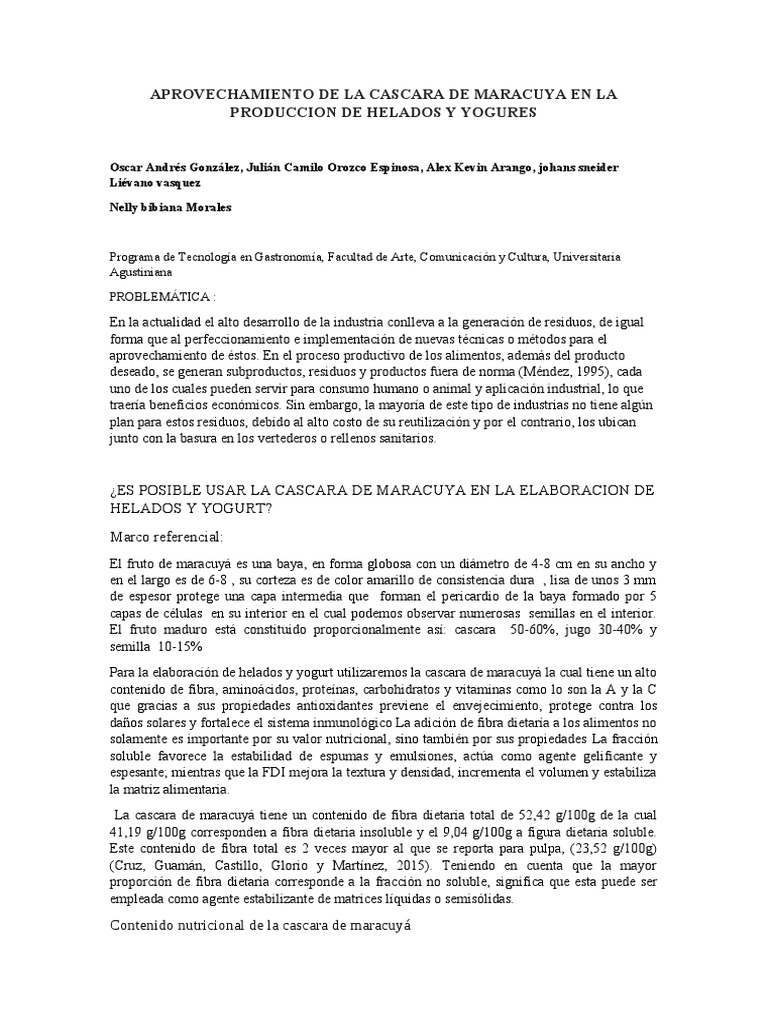 APROVECHAMIENTO DE LA CASCARA DE MARACUYA EN LA PRODUCCION DE HELADOS Y YOGURES

Oscar Andrés González, Julián Camilo Orozco Espinosa, Alex Kevin Arango, johans sneider Liévano vasquez

Nelly bibiana Morales

Programa de Tecnología en Gastronomía, Facultad de Arte, Comunicación y Cultura, Universitaria Agustiniana

PROBLEMÁTICA :

En la actualidad el alto desarrollo de la industria conlleva a la generación de residuos, de igual forma que al perfeccionamiento e implementación de nuevas técnicas o métodos para el aprovechamiento de éstos. En el proceso productivo de los alimentos, además del producto deseado, se generan subproductos, residuos y productos fuera de norma (Méndez, 1995), cada uno de los cuales pueden servir para consumo humano o animal y aplicación industrial, lo que traería beneficios económicos. Sin embargo, la mayoría de este tipo de industrias no tiene algún plan para estos residuos, debido al alto costo de su reutilización y por el contrario, los ubican junto con la basura en los vertederos o rellenos sanitarios.

¿ES POSIBLE USAR LA CASCARA DE MARACUYA EN LA ELABORACION DE HELADOS Y YOGURT?

Marco referencial:

El fruto de maracuyá es una baya, en forma globosa con un diámetro de 4-8 cm en su ancho y en el largo es de 6-8 , su corteza es de color amarillo de consistencia dura , lisa de unos 3 mm de espesor protege una capa intermedia que forman el pericardio de la baya formado por 5 capas de células en su interior en el cual podemos observar numerosas semillas en el interior. El fruto maduro está constituido proporcionalmente así: cascara 50-60%, jugo 30-40% y semilla 10-15%

Para la elaboración de helados y yogurt utilizaremos la cascara de maracuyá la cual tiene un alto contenido de fibra, aminoácidos, proteínas, carbohidratos y vitaminas como lo son la A y la C que gracias a sus propiedades antioxidantes previene el envejecimiento, protege contra los daños solares y fortalece el sistema inmunológico La adición de fibra dietaria a los alimentos no solamente es importante por su valor nutricional, sino también por sus propiedades La fracción soluble favorece la estabilidad de espumas y emulsiones, actúa como agente gelificante y espesante; mientras que la FDI mejora la textura y densidad, incrementa el volumen y estabiliza la matriz alimentaria.

La cascara de maracuyá tiene un contenido de fibra dietaria total de 52,42 g/100g de la cual 41,19 g/100g corresponden a fibra dietaria insoluble y el 9,04 g/100g a figura dietaria soluble. Este contenido de fibra total es 2 veces mayor al que se reporta para pulpa, (23,52 g/100g) (Cruz, Guamán, Castillo, Glorio y Martínez, 2015). Teniendo en cuenta que la mayor proporción de fibra dietaria corresponde a la fracción no soluble, significa que esta puede ser empleada como agente estabilizante de matrices líquidas o semisólidas.

Contenido nutricional de la cascara de maracuyá